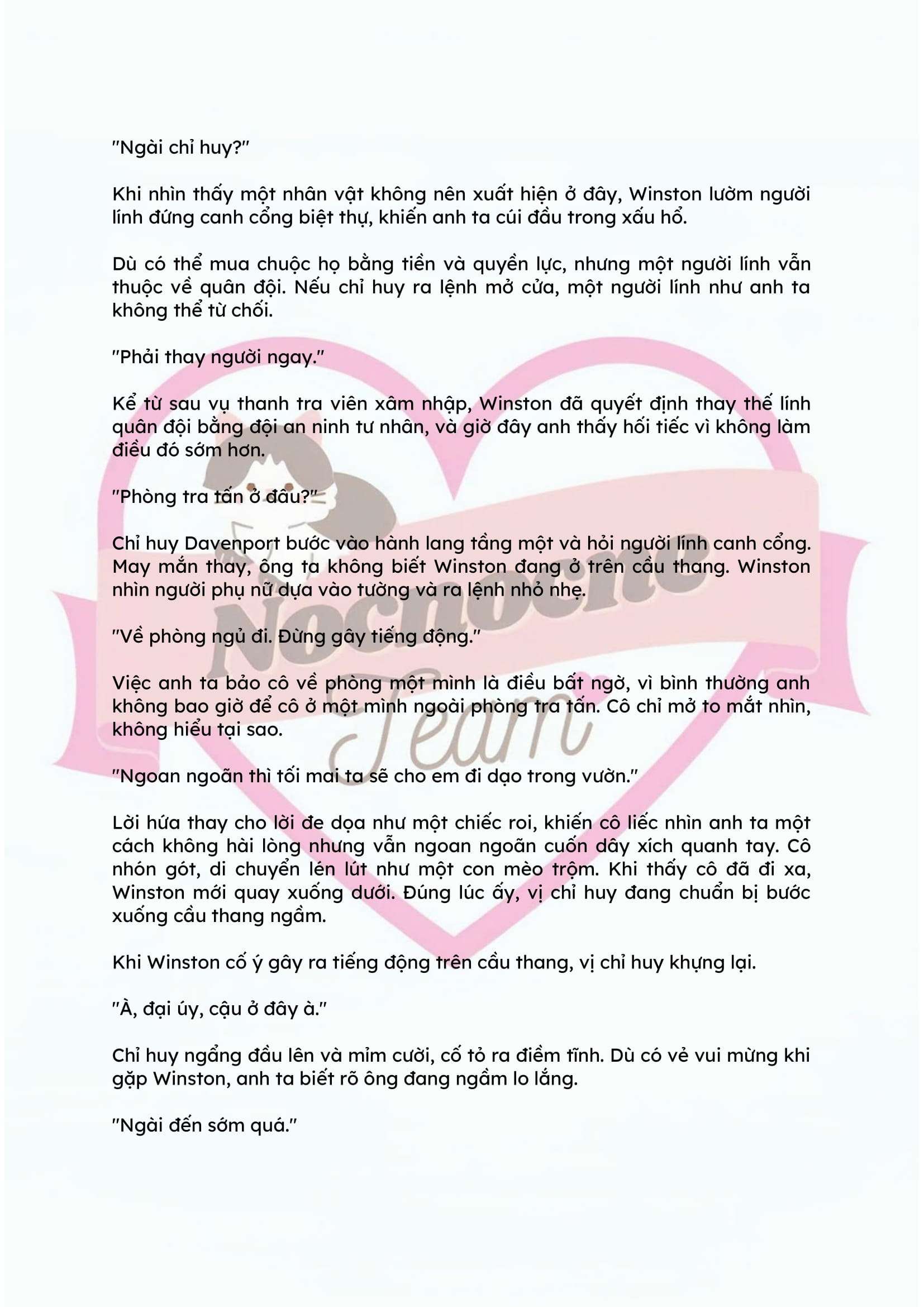 "Ngài chỉ huy?"

Khi nhìn thấy một nhân vật không nên xuất hiện ở đây, Winston lườm người lính đứng canh cổng biệt thự, khiến anh ta cúi đầu trong xấu hổ.

Dù có thể mua chuộc họ bằng tiền và quyền lực, nhưng một người lính vẫn thuộc về quân đội. Nếu chỉ huy ra lệnh mở cửa, một người lính như anh ta không thể từ chối.

"Phải thay người ngay."

Kể từ sau vụ thanh tra viên xâm nhập, Winston đã quyết định thay thế lính quân đội bằng đội an ninh tư nhân, và giờ đây anh thấy hối tiếc vì không làm điều đó sớm hơn.

"Phòng tra tấn ở đâu?"

Chỉ huy Davenport bước vào hành lang tầng một và hỏi người lính canh cổng. May mắn thay, ông ta không biết Winston đang ở trên cầu thang. Winston nhìn người phụ nữ dựa vào tường và ra lệnh nhỏ nhẹ.

"Về phòng ngủ đi. Đừng gây tiếng động."

Việc anh ta bảo cô về phòng một mình là điều bất ngờ, vì bình thường anh không bao giờ để cô ở một mình ngoài phòng tra tấn. Cô chỉ mở to mắt nhìn, không hiểu tại sao.

"Ngoan ngoãn thì tối mai ta sẽ cho em đi dạo trong vườn."

Lời hứa thay cho lời đe dọa như một chiếc roi, khiến cô liếc nhìn anh ta một cách không hài lòng nhưng vẫn ngoan ngoãn cuốn dây xích quanh tay. Cô nhón gót, di chuyển lén lút như một con mèo trộm. Khi thấy cô đã đi xa, Winston mới quay xuống dưới. Đúng lúc ấy, vị chỉ huy đang chuẩn bị bước xuống cầu thang ngầm.

Khi Winston cố ý gây ra tiếng động trên cầu thang, vị chỉ huy khựng lại.

"À, đại úy, cậu ở đây à."

Chỉ huy ngẩng đầu lên và mỉm cười, cố tỏ ra điềm tĩnh. Dù có vẻ vui mừng khi gặp Winston, anh ta biết rõ ông đang ngầm lo lắng.

"Ngài đến sớm quá."

Nocnocne Team